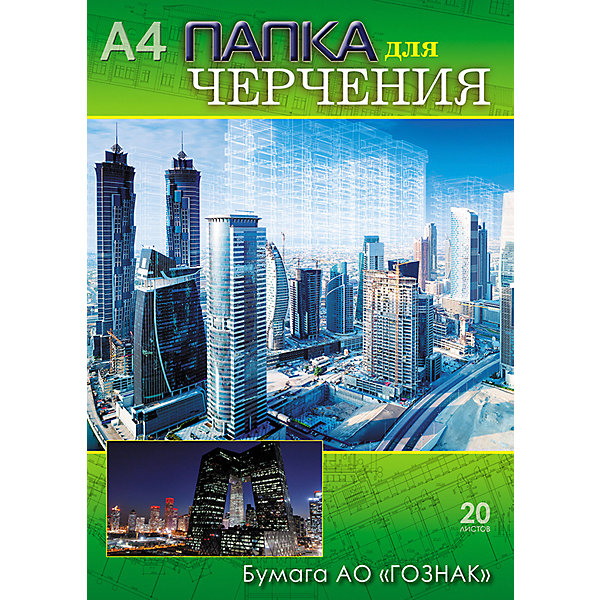 А4 ПАПКА для ЧЕРЧЕНИЯ

20 листов

Бумага АО «ГОЗНАК»